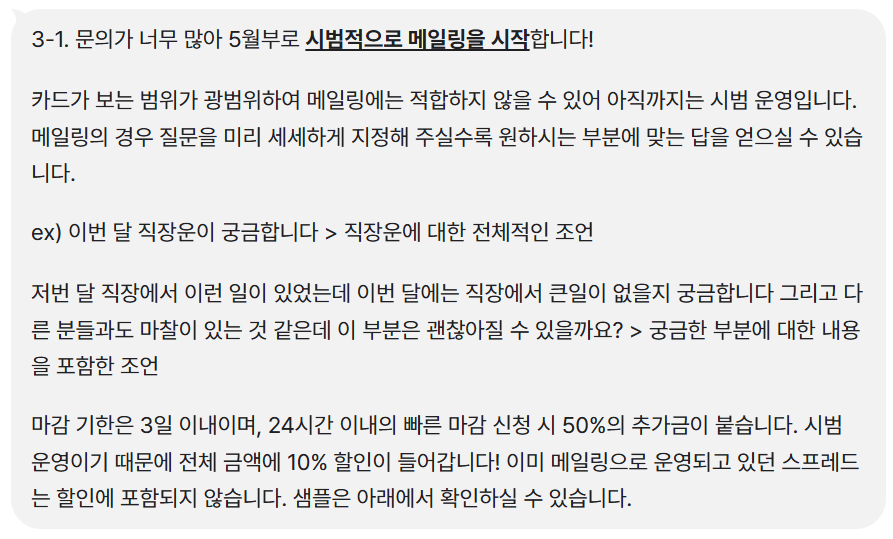 3-1. 문의가 너무 많아 5월부로 시범적으로 메일링을 시작합니다!

카드가 보는 범위가 광범위하여 메일링에는 적합하지 않을 수 있어 아직까지는 시범 운영입니다. 메일링의 경우 질문을 미리 세세하게 지정해 주실수록 원하시는 부분에 맞는 답을 얻으실 수 있습니다.

ex) 이번 달 직장운이 궁금합니다 > 직장운에 대한 전체적인 조언

저번 달 직장에서 이런 일이 있었는데 이번 달에는 직장에서 큰일이 없을지 궁금합니다 그리고 다른 분들과도 마찰이 있는 것 같은데 이 부분은 괜찮아질 수 있을까요? > 궁금한 부분에 대한 내용을 포함한 조언

마감 기한은 3일 이내이며, 24시간 이내의 빠른 마감 신청 시 50%의 추가금이 붙습니다. 시범 운영이기 때문에 전체 금액에 10% 할인이 들어갑니다! 이미 메일링으로 운영되고 있던 스프레드는 할인에 포함되지 않습니다. 샘플은 아래에서 확인하실 수 있습니다.